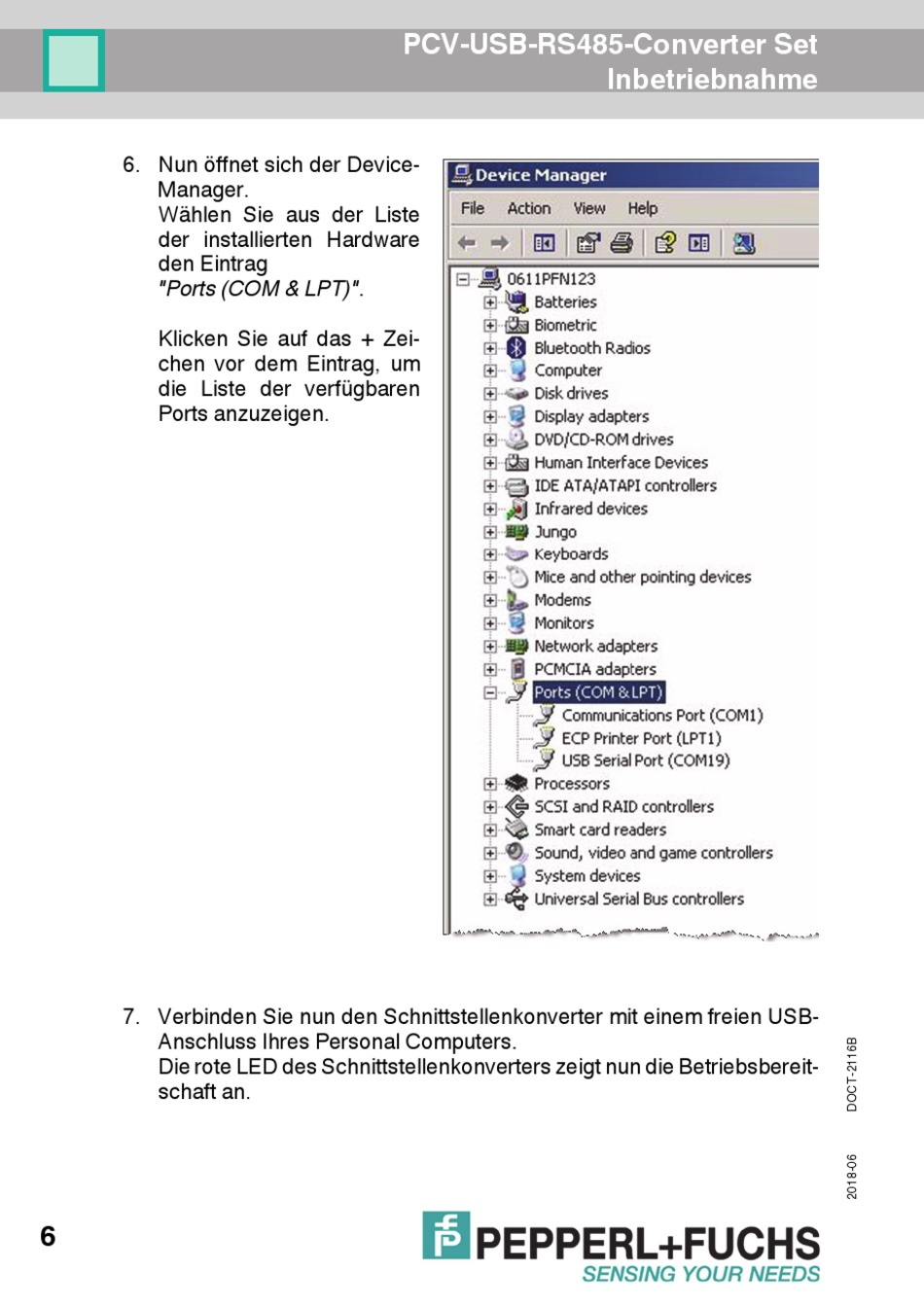 PCV-USB-RS485-Converter Set
Inbetriebnahme

6. Nun öffnet sich der Device-Manager.
Wählen Sie aus der Liste der installierten Hardware den Eintrag
"Ports (COM & LPT)".

Klicken Sie auf das + Zeichen vor dem Eintrag, um die Liste der verfügbaren Ports anzuzeigen.

Device Manager
File Action View Help
0611PFN123
Batteries
Biometric
Bluetooth Radios
Computer
Disk drives
Display adapters
DVD/CD-ROM drives
Human Interface Devices
IDE ATA/ATAPI controllers
Infrared devices
Jungo
Keyboards
Mice and other pointing devices
Modems
Monitors
Network adapters
PCMCIA adapters
Ports (COM & LPT)
Communications Port (COM1)
ECP Printer Port (LPT1)
USB Serial Port (COM19)
Processors
SCSI and RAID controllers
Smart card readers
Sound, video and game controllers
System devices
Universal Serial Bus controllers

7. Verbinden Sie nun den Schnittstellenkonverter mit einem freien USB-Anschluss Ihres Personal Computers.
Die rote LED des Schnittstellenkonverters zeigt nun die Betriebsbereitschaft an.

DOCT-2116B

2018-06

6

PEPPERL+FUCHS
SENSING YOUR NEEDS